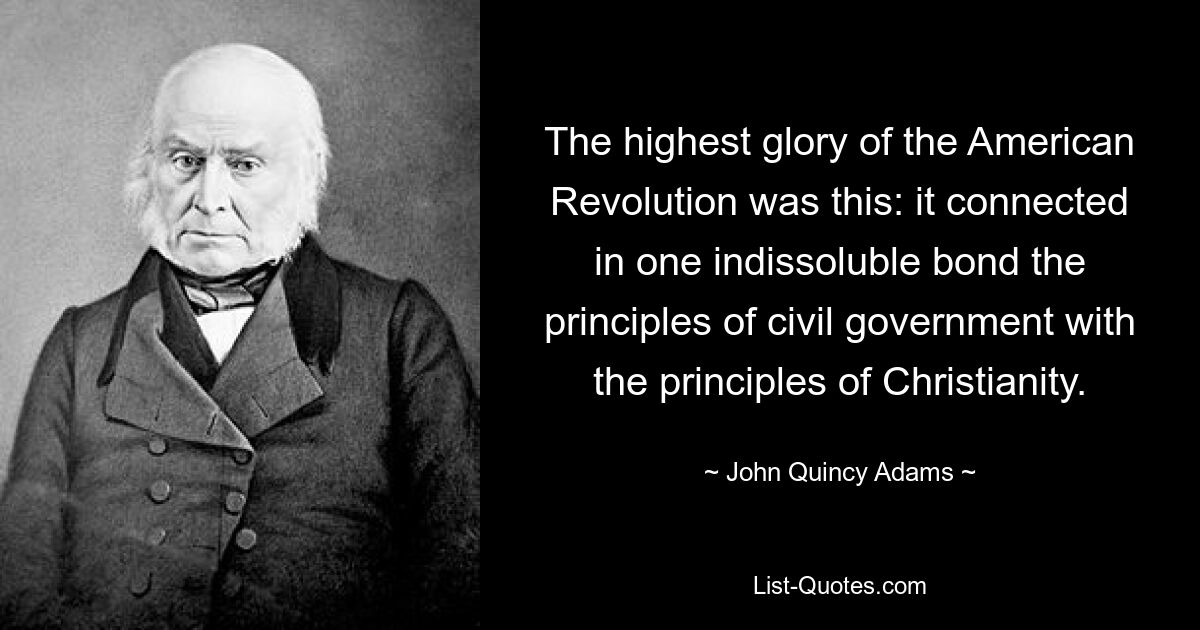 The highest glory of the American Revolution was this: it connected in one indissoluble bond the principles of civil government with the principles of Christianity.

~ John Quincy Adams ~

List-Quotes.com